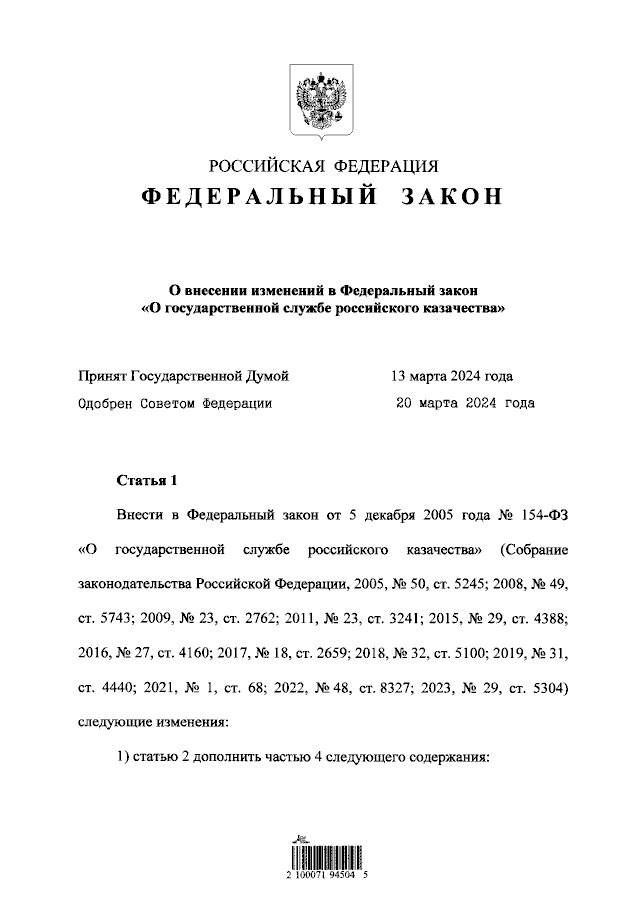 РОССИЙСКАЯ ФЕДЕРАЦИЯ
ФЕДЕРАЛЬНЫЙ ЗАКОН

О внесении изменений в Федеральный закон «О государственной службе российского казачества»

Принят Государственной Думой 13 марта 2024 года
Одобрен Советом Федерации 20 марта 2024 года

Статья 1

Внести в Федеральный закон от 5 декабря 2005 года № 154-ФЗ «О государственной службе российского казачества» (Собрание законодательства Российской Федерации, 2005, № 50, ст. 5245; 2008, № 49, ст. 5743; 2009, № 23, ст. 2762; 2011, № 23, ст. 3241; 2015, № 29, ст. 4388; 2016, № 27, ст. 4160; 2017, № 18, ст. 2659; 2018, № 32, ст. 5100; 2019, № 31, ст. 4440; 2021, № 1, ст. 68; 2022, № 48, ст. 8327; 2023, № 29, ст. 5304) следующие изменения:

1) статью 2 дополнить частью 4 следующего содержания:

2 100071 94504 5